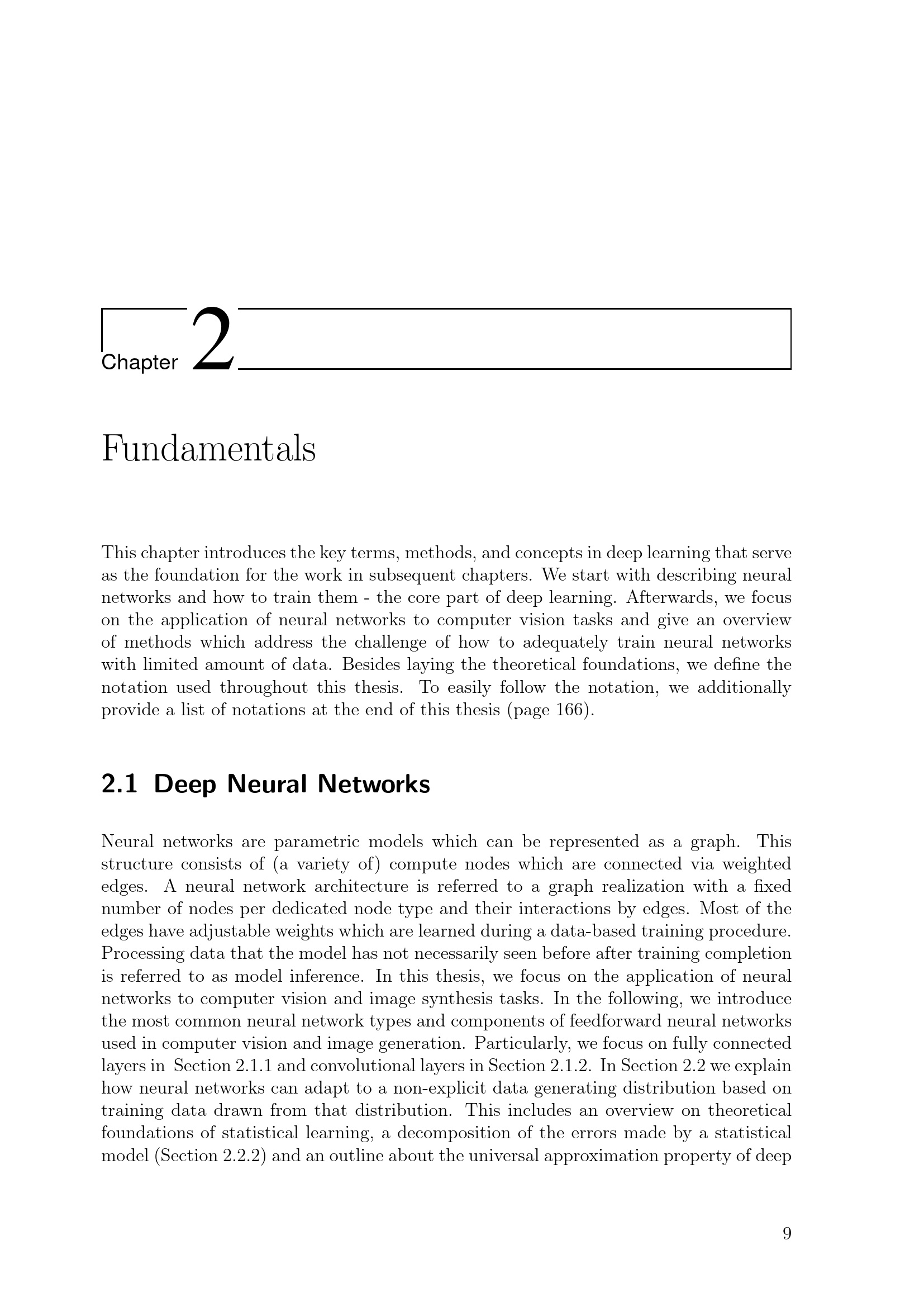 Chapter 2

Fundamentals

This chapter introduces the key terms, methods, and concepts in deep learning that serve as the foundation for the work in subsequent chapters. We start with describing neural networks and how to train them - the core part of deep learning. Afterwards, we focus on the application of neural networks to computer vision tasks and give an overview of methods which address the challenge of how to adequately train neural networks with limited amount of data. Besides laying the theoretical foundations, we define the notation used throughout this thesis. To easily follow the notation, we additionally provide a list of notations at the end of this thesis (page 166).

2.1 Deep Neural Networks

Neural networks are parametric models which can be represented as a graph. This structure consists of (a variety of) compute nodes which are connected via weighted edges. A neural network architecture is referred to a graph realization with a fixed number of nodes per dedicated node type and their interactions by edges. Most of the edges have adjustable weights which are learned during a data-based training procedure. Processing data that the model has not necessarily seen before after training completion is referred to as model inference. In this thesis, we focus on the application of neural networks to computer vision and image synthesis tasks. In the following, we introduce the most common neural network types and components of feedforward neural networks used in computer vision and image generation. Particularly, we focus on fully connected layers in Section 2.1.1 and convolutional layers in Section 2.1.2. In Section 2.2 we explain how neural networks can adapt to a non-explicit data generating distribution based on training data drawn from that distribution. This includes an overview on theoretical foundations of statistical learning, a decomposition of the errors made by a statistical model (Section 2.2.2) and an outline about the universal approximation property of deep

9